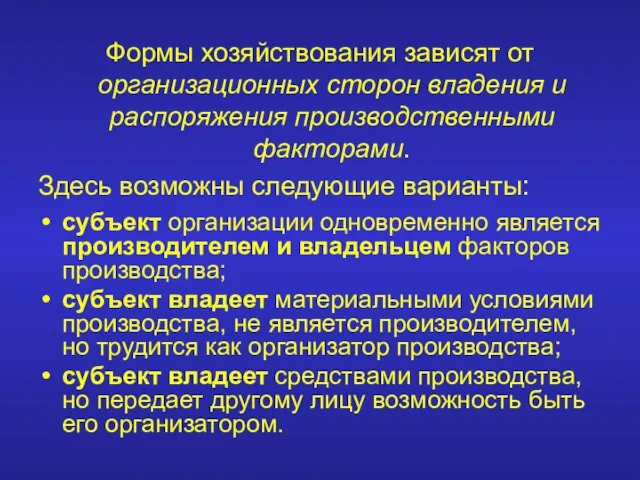 Формы хозяйствования зависят от организационных сторон владения и распоряжения производственными факторами.

Здесь возможны следующие варианты:

• субъект организации одновременно является производителем и владельцем факторов производства;
• субъект владеет материальными условиями производства, не является производителем, но трудится как организатор производства;
• субъект владеет средствами производства, но передает другому лицу возможность быть его организатором.